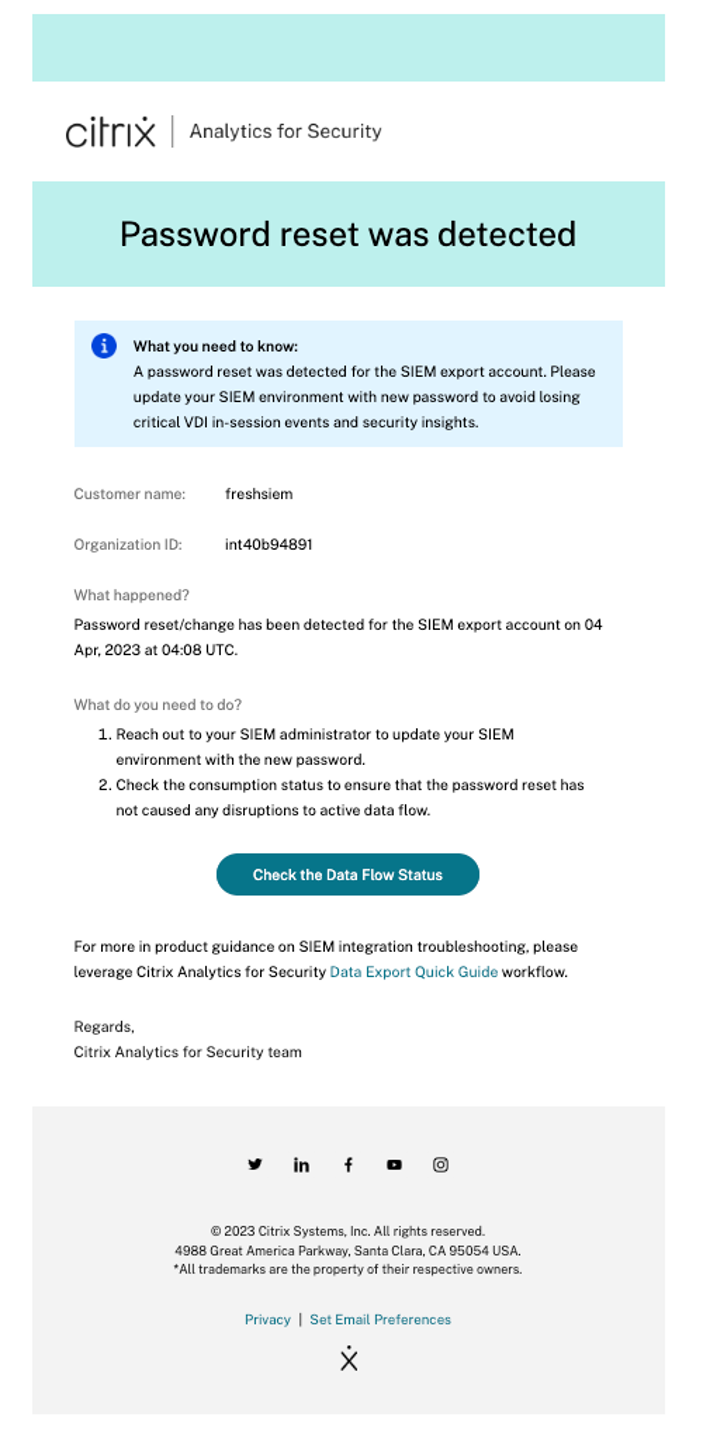 citrix | Analytics for Security

Password reset was detected

What you need to know:
A password reset was detected for the SIEM export account. Please update your SIEM environment with new password to avoid losing critical VDI in-session events and security insights.

Customer name: freshsiem

Organization ID: int40b94891

What happened?
Password reset/change has been detected for the SIEM export account on 04 Apr, 2023 at 04:08 UTC.

What do you need to do?
1. Reach out to your SIEM administrator to update your SIEM environment with the new password.
2. Check the consumption status to ensure that the password reset has not caused any disruptions to active data flow.

Check the Data Flow Status

For more in product guidance on SIEM integration troubleshooting, please leverage Citrix Analytics for Security Data Export Quick Guide workflow.

Regards,
Citrix Analytics for Security team

© 2023 Citrix Systems, Inc. All rights reserved.
4988 Great America Parkway, Santa Clara, CA 95054 USA.
*All trademarks are the property of their respective owners.

Privacy | Set Email Preferences